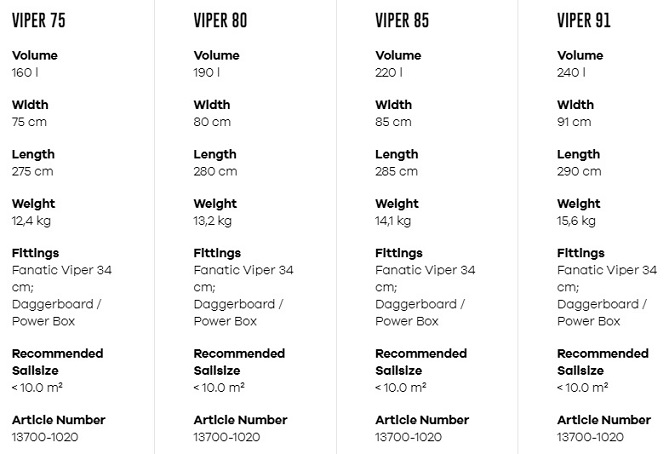 VIPER 75

Volume
160 l

Width
75 cm

Length
275 cm

Weight
12,4 kg

Fittings
Fanatic Viper 34 cm; Daggerboard / Power Box

Recommended Sailsize
< 10.0 m²

Article Number
13700-1020

VIPER 80

Volume
190 l

Width
80 cm

Length
280 cm

Weight
13,2 kg

Fittings
Fanatic Viper 34 cm; Daggerboard / Power Box

Recommended Sailsize
< 10.0 m²

Article Number
13700-1020

VIPER 85

Volume
220 l

Width
85 cm

Length
285 cm

Weight
14,1 kg

Fittings
Fanatic Viper 34 cm; Daggerboard / Power Box

Recommended Sailsize
< 10.0 m²

Article Number
13700-1020

VIPER 91

Volume
240 l

Width
91 cm

Length
290 cm

Weight
15,6 kg

Fittings
Fanatic Viper 34 cm; Daggerboard / Power Box

Recommended Sailsize
< 10.0 m²

Article Number
13700-1020